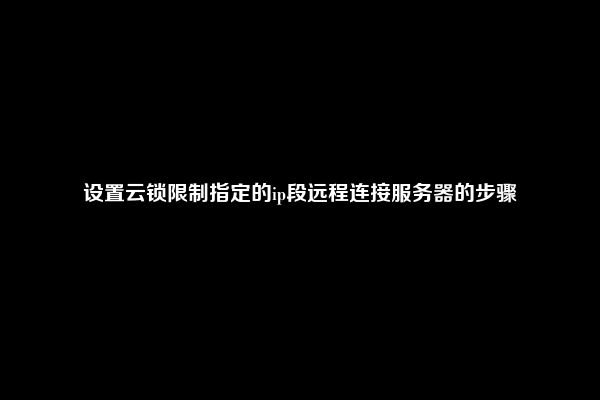 设置云锁限制指定的ip段远程连接服务器的步骤